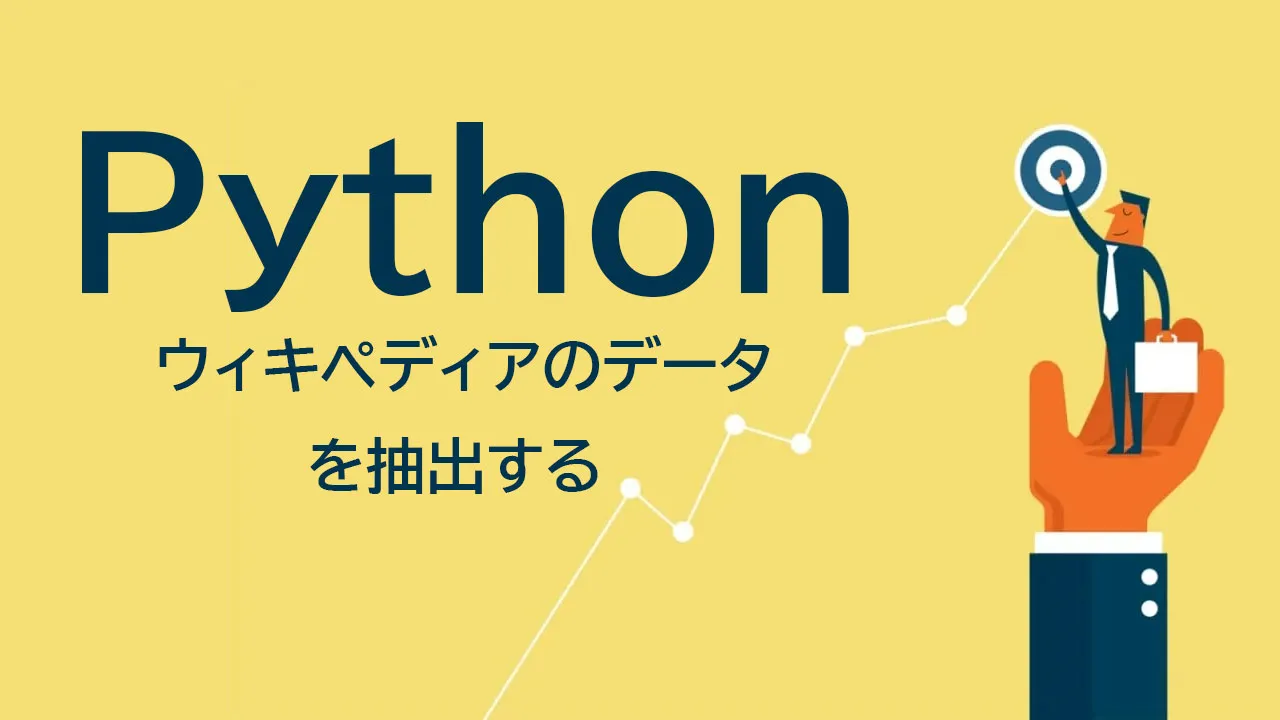 Python

ウィキペディアのデータを抽出する